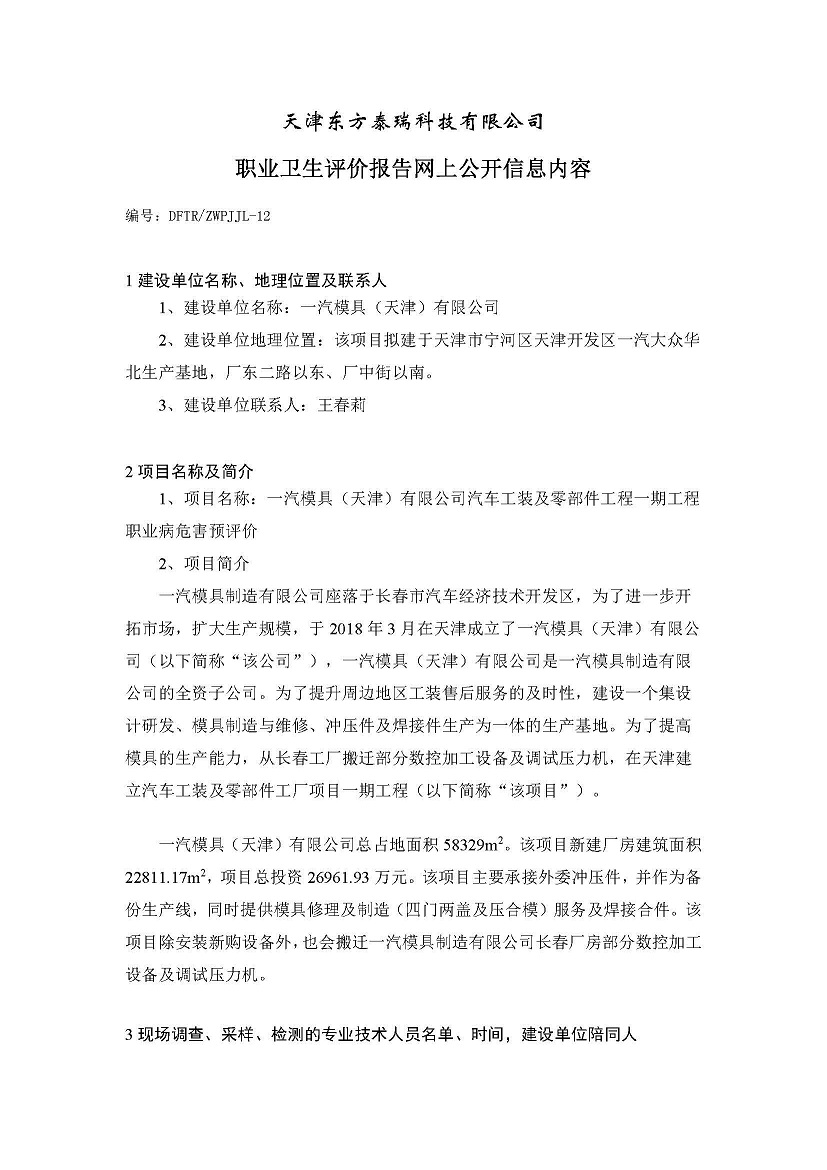 天津东方泰瑞科技有限公司

职业卫生评价报告网上公开信息内容

编号：DFTR/ZWPJJL-12

1 建设单位名称、地理位置及联系人

1、建设单位名称：一汽模具（天津）有限公司

2、建设单位地理位置：该项目拟建于天津市宁河区天津开发区一汽大众华北生产基地，厂东二路以东、厂中街以南。

3、建设单位联系人：王春莉

2 项目名称及简介

1、项目名称：一汽模具（天津）有限公司汽车工装及零部件工程一期工程职业病危害预评价

2、项目简介

一汽模具制造有限公司座落于长春市汽车经济技术开发区，为了进一步开拓市场，扩大生产规模，于 2018 年 3 月在天津成立了一汽模具（天津）有限公司（以下简称“该公司”），一汽模具（天津）有限公司是一汽模具制造有限公司的全资子公司。为了提升周边地区工装售后服务的及时性，建设一个集设计研发、模具制造与维修、冲压件及焊接件生产为一体的生产基地。为了提高模具的生产能力，从长春工厂搬迁部分数控加工设备及调试压力机，在天津建立汽车工装及零部件工厂项目一期工程（以下简称“该项目”）。

一汽模具（天津）有限公司总占地面积 58329$m^2$。该项目新建厂房建筑面积 22811.17$m^2$，项目总投资 26961.93 万元。该项目主要承接外委冲压件，并作为备份生产线，同时提供模具修理及制造（四门两盖及压合模）服务及焊接合件。该项目除安装新购设备外，也会搬迁一汽模具制造有限公司长春厂房部分数控加工设备及调试压力机。

3 现场调查、采样、检测的专业技术人员名单、时间，建设单位陪同人